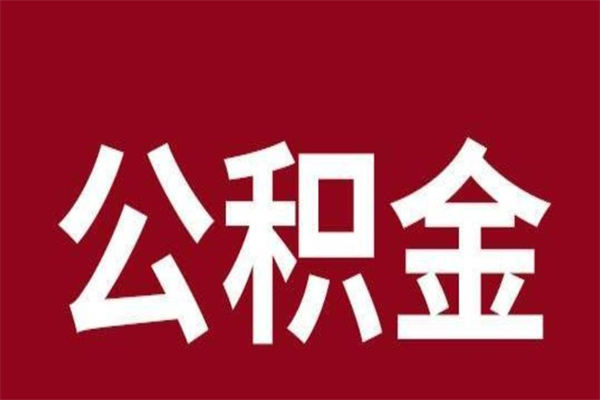 公积金